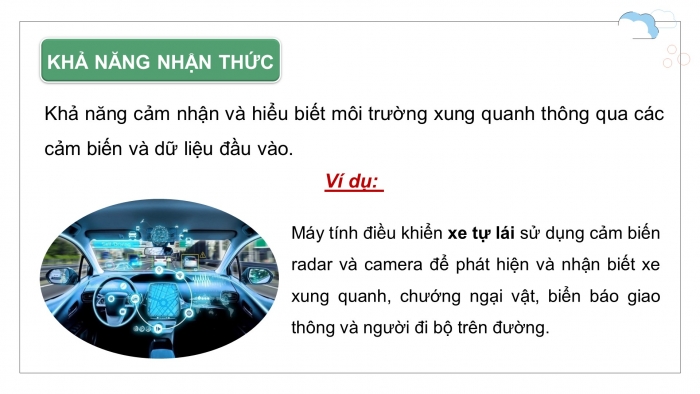 KHẢ NĂNG NHẬN THỨC

Khả năng cảm nhận và hiểu biết môi trường xung quanh thông qua các cảm biến và dữ liệu đầu vào.

Ví dụ:

Máy tính điều khiển xe tự lái sử dụng cảm biến radar và camera để phát hiện và nhận biết xe xung quanh, chướng ngại vật, biển báo giao thông và người đi bộ trên đường.